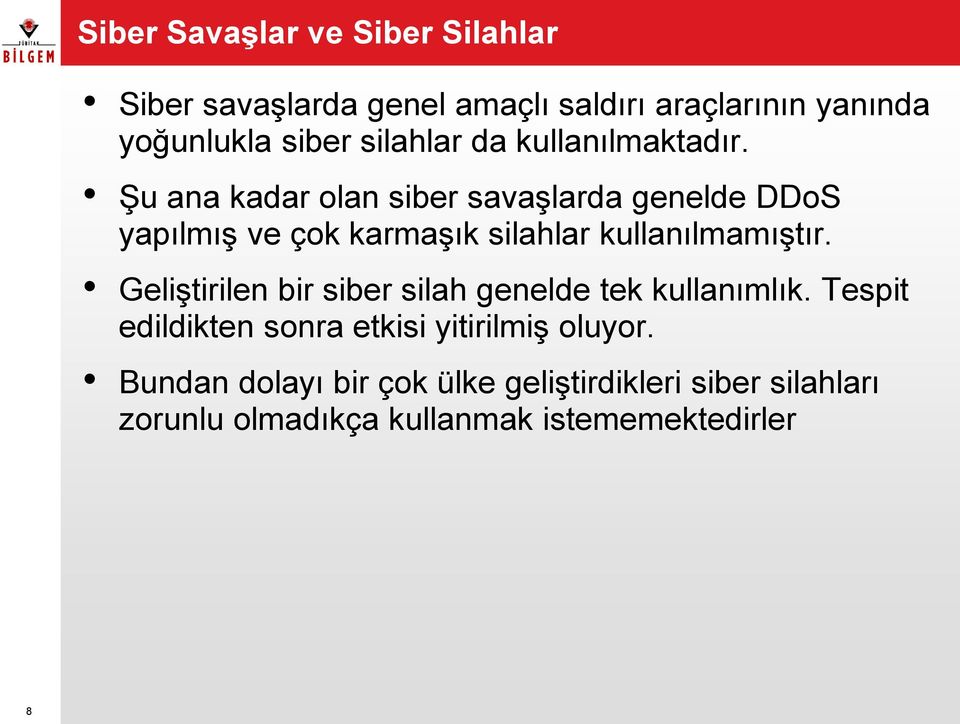 TÜBİTAK
BİLGEM

Siber Savaşlar ve Siber Silahlar

• Siber savaşlarda genel amaçlı saldırı araçlarının yanında yoğunlukla siber silahlar da kullanılmaktadır.

• Şu ana kadar olan siber savaşlarda genelde DDoS yapılmış ve çok karmaşık silahlar kullanılmamıştır.

• Geliştirilen bir siber silah genelde tek kullanımlık. Tespit edildikten sonra etkisi yitirilmiş oluyor.

• Bundan dolayı bir çok ülke geliştirdikleri siber silahları zorunlu olmadıkça kullanmak istememektedirler

8